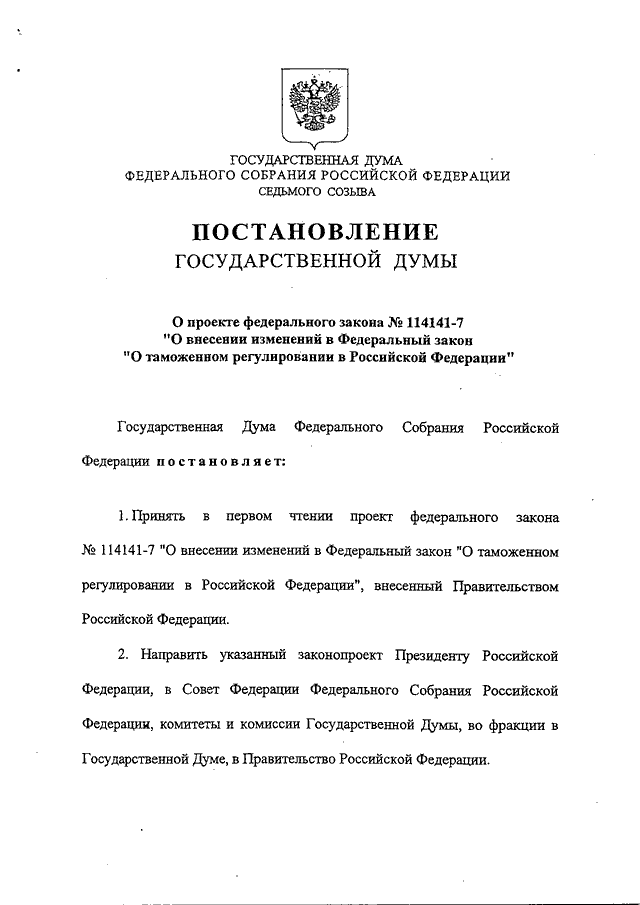 ГОСУДАРСТВЕННАЯ ДУМА
ФЕДЕРАЛЬНОГО СОБРАНИЯ РОССИЙСКОЙ ФЕДЕРАЦИИ
СЕДЬМОГО СОЗЫВА

ПОСТАНОВЛЕНИЕ
ГОСУДАРСТВЕННОЙ ДУМЫ

О проекте федерального закона № 114141-7
"О внесении изменений в Федеральный закон
"О таможенном регулировании в Российской Федерации"

Государственная Дума Федерального Собрания Российской Федерации постановляет:

1. Принять в первом чтении проект федерального закона № 114141-7 "О внесении изменений в Федеральный закон "О таможенном регулировании в Российской Федерации", внесенный Правительством Российской Федерации.

2. Направить указанный законопроект Президенту Российской Федерации, в Совет Федерации Федерального Собрания Российской Федерации, комитеты и комиссии Государственной Думы, во фракции в Государственной Думе, в Правительство Российской Федерации.